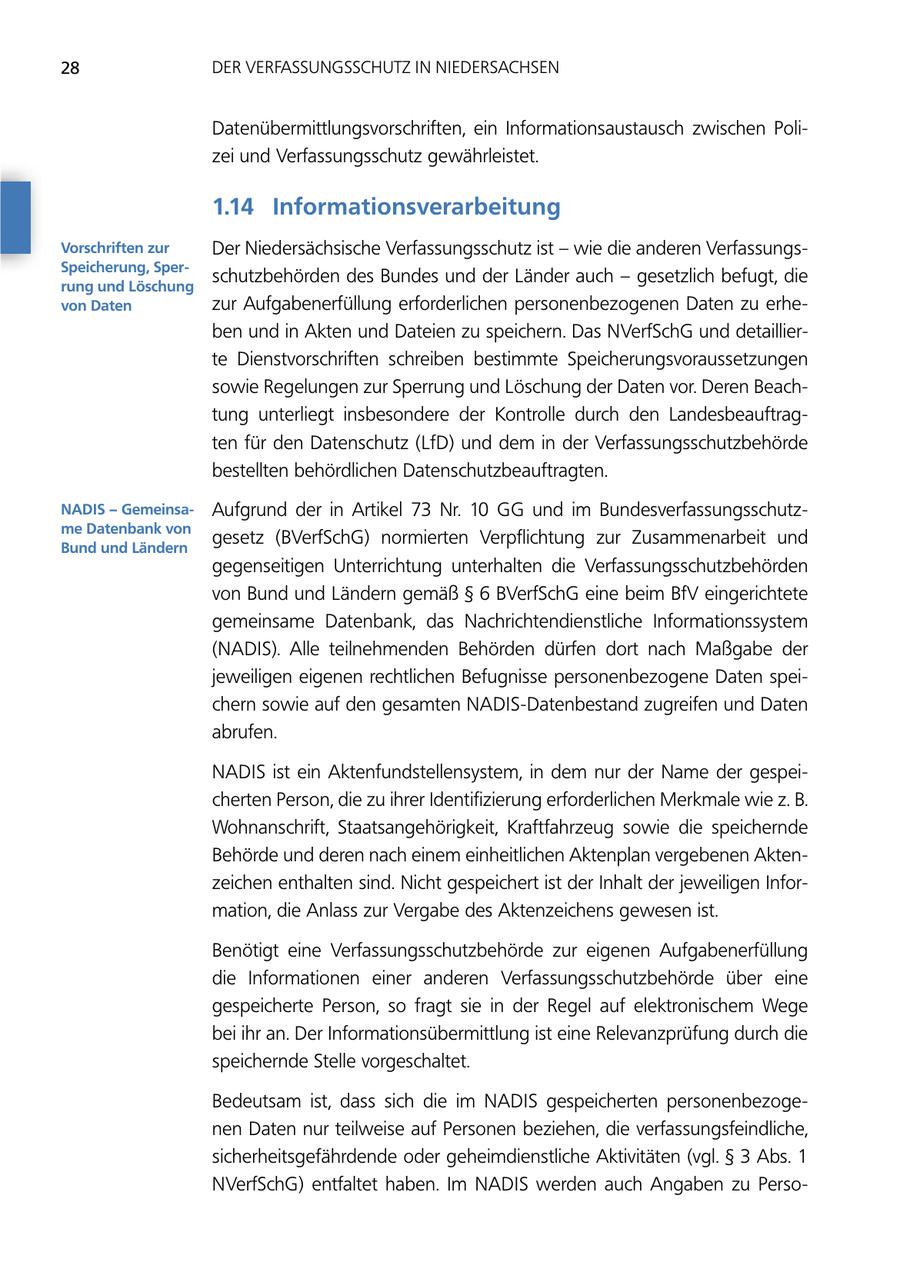 28 DER VERFASSUNGSSCHUTZ IN NIEDERSACHSEN

Datenübermittlungsvorschriften, ein Informationsaustausch zwischen Polizei und Verfassungsschutz gewährleistet.

1.14 Informationsverarbeitung

Vorschriften zur Speicherung, Sperrung und Löschung von Daten

Der Niedersächsische Verfassungsschutz ist – wie die anderen Verfassungsschutzbehörden des Bundes und der Länder auch – gesetzlich befugt, die zur Aufgabenerfüllung erforderlichen personenbezogenen Daten zu erheben und in Akten und Dateien zu speichern. Das NVerfSchG und detaillierte Dienstvorschriften schreiben bestimmte Speicherungsvoraussetzungen sowie Regelungen zur Sperrung und Löschung der Daten vor. Deren Beachtung unterliegt insbesondere der Kontrolle durch den Landesbeauftragten für den Datenschutz (LfD) und dem in der Verfassungsschutzbehörde bestellten behördlichen Datenschutzbeauftragten.

NADIS – Gemeinsame Datenbank von Bund und Ländern

Aufgrund der in Artikel 73 Nr. 10 GG und im Bundesverfassungsschutzgesetz (BVerfSchG) normierten Verpflichtung zur Zusammenarbeit und gegenseitigen Unterrichtung unterhalten die Verfassungsschutzbehörden von Bund und Ländern gemäß § 6 BVerfSchG eine beim BfV eingerichtete gemeinsame Datenbank, das Nachrichtendienstliche Informationssystem (NADIS). Alle teilnehmenden Behörden dürfen dort nach Maßgabe der jeweiligen eigenen rechtlichen Befugnisse personenbezogene Daten speichern sowie auf den gesamten NADIS-Datenbestand zugreifen und Daten abrufen.

NADIS ist ein Aktenfundstellensystem, in dem nur der Name der gespeicherten Person, die zu ihrer Identifizierung erforderlichen Merkmale wie z. B. Wohnanschrift, Staatsangehörigkeit, Kraftfahrzeug sowie die speichernde Behörde und deren nach einem einheitlichen Aktenplan vergebenen Aktenzeichen enthalten sind. Nicht gespeichert ist der Inhalt der jeweiligen Information, die Anlass zur Vergabe des Aktenzeichens gewesen ist.

Benötigt eine Verfassungsschutzbehörde zur eigenen Aufgabenerfüllung die Informationen einer anderen Verfassungsschutzbehörde über eine gespeicherte Person, so fragt sie in der Regel auf elektronischem Wege bei ihr an. Der Informationsübermittlung ist eine Relevanzprüfung durch die speichernde Stelle vorgeschaltet.

Bedeutsam ist, dass sich die im NADIS gespeicherten personenbezogenen Daten nur teilweise auf Personen beziehen, die verfassungsfeindliche, sicherheitsgefährdende oder geheimdienstliche Aktivitäten (vgl. § 3 Abs. 1 NVerfSchG) entfaltet haben. Im NADIS werden auch Angaben zu Perso-